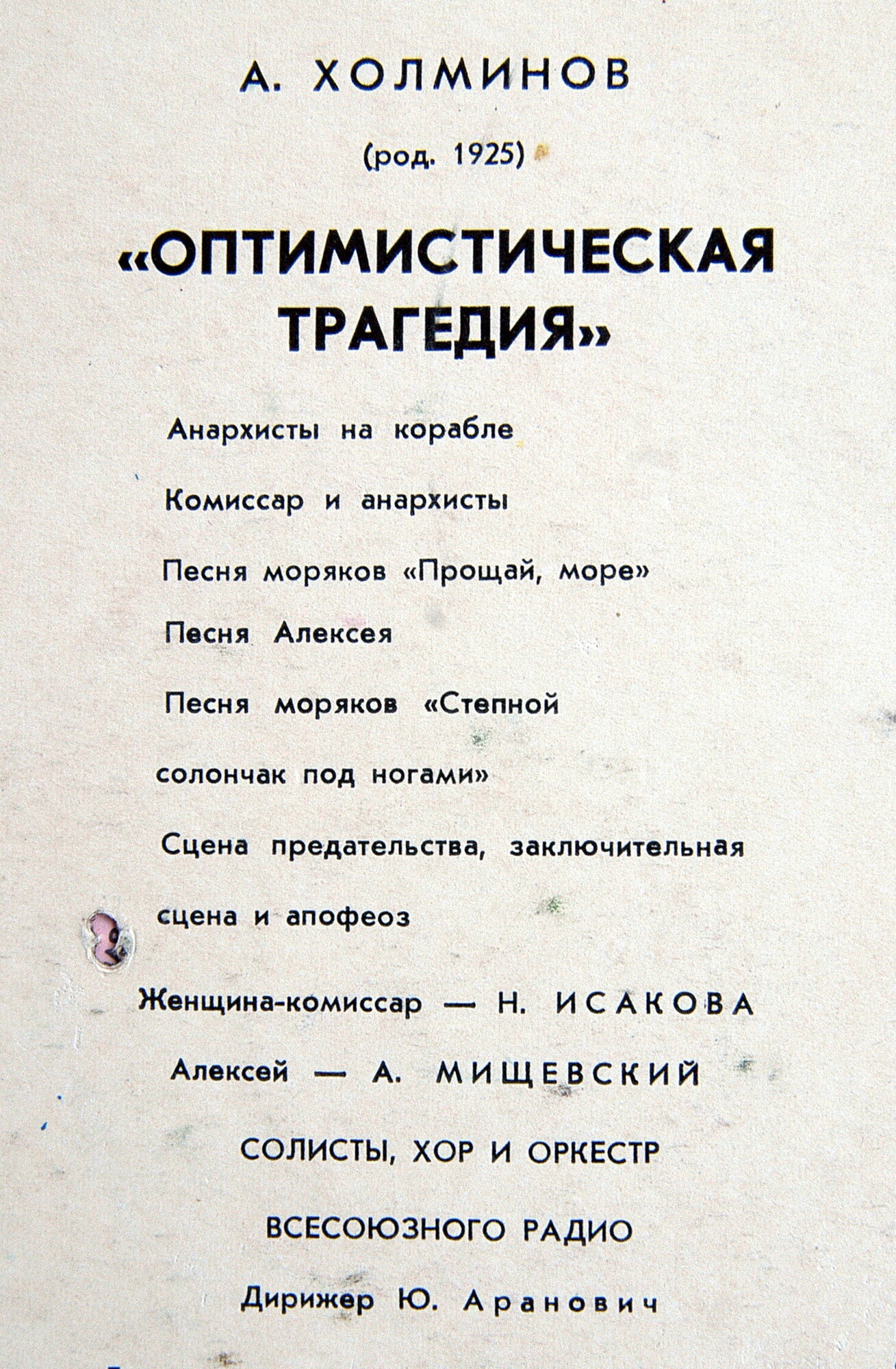 А. ХОЛМИНОВ

(род. 1925)

«ОПТИМИСТИЧЕСКАЯ ТРАГЕДИЯ»

Анархисты на корабле

Комиссар и анархисты

Песня моряков «Прощай, море»

Песня Алексея

Песня моряков «Степной солончак под ногами»

Сцена предательства, заключительная сцена и апофеоз

Женщина-комиссар — Н. ИСАКОВА

Алексей — А. МИЩЕВСКИЙ

СОЛИСТЫ, ХОР И ОРКЕСТР ВСЕСОЮЗНОГО РАДИО

Дирижер Ю. Аранович